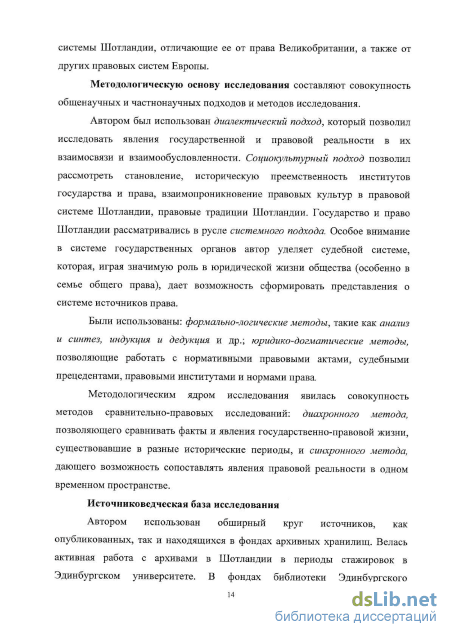 системы Шотландии, отличающие ее от права Великобритании, а также от других правовых систем Европы.

Методологическую основу исследования составляют совокупность общенаучных и частнонаучных подходов и методов исследования.

Автором был использован диалектический подход, который позволил исследовать явления государственной и правовой реальности в их взаимосвязи и взаимообусловленности. Социокультурный подход позволил рассмотреть становление, историческую преемственность институтов государства и права, взаимопроникновение правовых культур в правовой системе Шотландии, правовые традиции Шотландии. Государство и право Шотландии рассматривались в русле системного подхода. Особое внимание в системе государственных органов автор уделяет судебной системе, которая, играя значимую роль в юридической жизни общества (особенно в семье общего права), дает возможность сформировать представления о системе источников права.

Были использованы: формально-логические методы, такие как анализ и синтез, индукция и дедукция и др.; юридико-догматические методы, позволяющие работать с нормативными правовыми актами, судебными прецедентами, правовыми институтами и нормами права.

Методологическим ядром исследования явилась совокупность методов сравнительно-правовых исследований: диахронного метода, позволяющего сравнивать факты и явления государственно-правовой жизни, существовавшие в разные исторические периоды, и синхронного метода, дающего возможность сопоставлять явления правовой реальности в одном временном пространстве.

Источниковедческая база исследования

Автором использован обширный круг источников, как опубликованных, так и находящихся в фондах архивных хранилищ. Велась активная работа с архивами в Шотландии в периоды стажировок в Эдинбургском университете. В фондах библиотеки Эдинбургского

14

dsLib.net
библиотека диссертаций